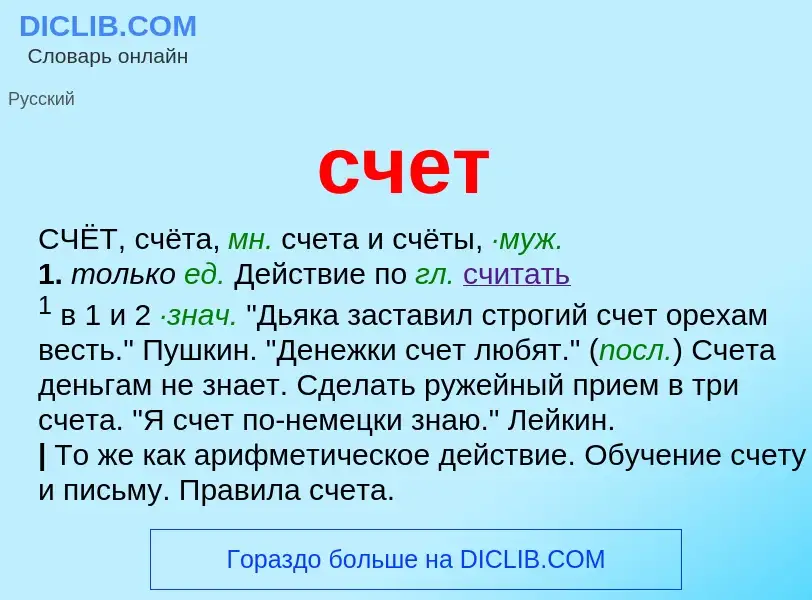 DICLIB.COM
Словарь онлайн

Русский

счет

СЧЁТ, счёта, мн. счета и счёты, ·муж.
1. только ед. Действие по гл. считать
$^1$ в 1 и 2 ·знач. "Дьяка заставил строгий счет орехам весть." Пушкин. "Денежки счет любят." (посл.) Счета деньгам не знает. Сделать ружейный прием в три счета. "Я счет по-немецки знаю." Лейкин.
| То же как арифметическое действие. Обучение счету и письму. Правила счета.

Гораздо больше на DICLIB.COM